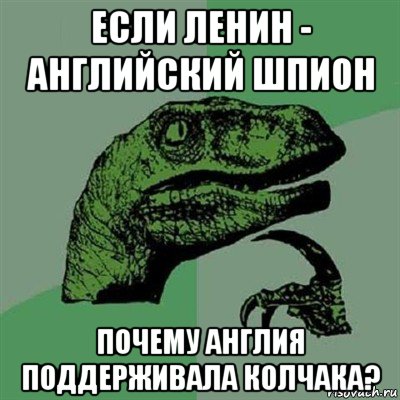 ЕСЛИ ЛЕНИН - АНГЛИЙСКИЙ ШПИОН

ПОЧЕМУ АНГЛИЯ ПОДДЕРЖИВАЛА КОЛЧАКА?

risovach.ru